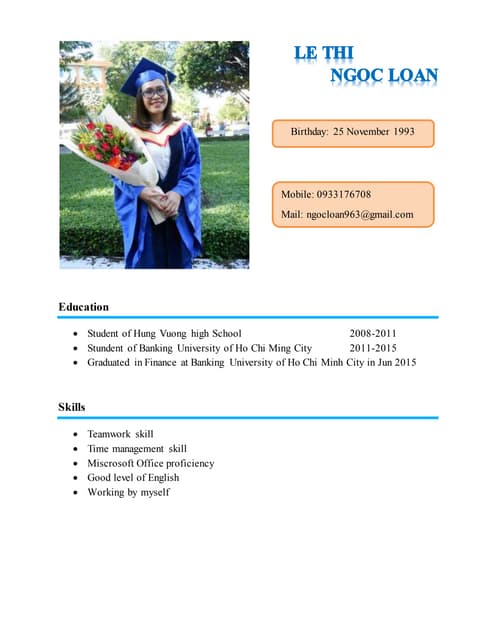 LE THI
NGOC LOAN

Birthday: 25 November 1993

Mobile: 0933176708
Mail: ngocloan963@gmail.com

Education

- Student of Hung Vuong high School 2008-2011
- Stundent of Banking University of Ho Chi Ming City 2011-2015
- Graduated in Finance at Banking University of Ho Chi Minh City in Jun 2015

Skills

- Teamwork skill
- Time management skill
- Miscrosoft Office proficiency
- Good level of English
- Working by myself